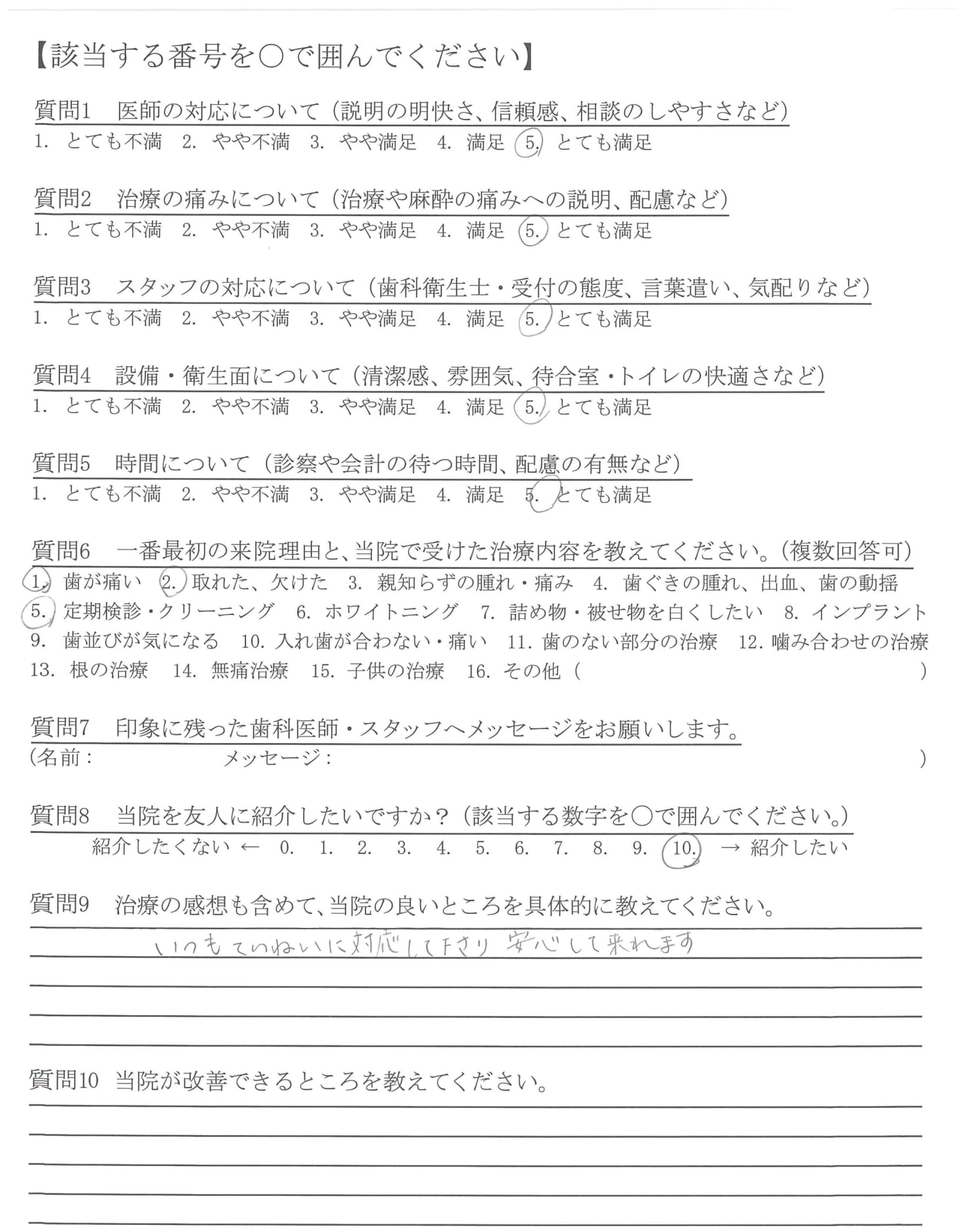 【該当する番号を○で囲んでください】

質問1 医師の対応について（説明の明快さ、信頼感、相談のしやすさなど）
1. とても不満 2. やや不満 3. やや満足 4. 満足 5. とても満足

質問2 治療の痛みについて（治療や麻酔の痛みへの説明、配慮など）
1. とても不満 2. やや不満 3. やや満足 4. 満足 5. とても満足

質問3 スタッフの対応について（歯科衛生士・受付の態度、言葉遣い、気配りなど）
1. とても不満 2. やや不満 3. やや満足 4. 満足 5. とても満足

質問4 設備・衛生面について（清潔感、雰囲気、待合室・トイレの快適さなど）
1. とても不満 2. やや不満 3. やや満足 4. 満足 5. とても満足

質問5 時間について（診察や会計の待つ時間、配慮の有無など）
1. とても不満 2. やや不満 3. やや満足 4. 満足 5. とても満足

質問6 一番最初の来院理由と、当院で受けた治療内容を教えてください。（複数回答可）
1. 歯が痛い 2. 取れた、欠けた 3. 親知らずの腫れ・痛み 4. 歯ぐきの腫れ、出血、歯の動揺 5. 定期検診・クリーニング 6. ホワイトニング 7. 詰め物・被せ物を白くしたい 8. インプラント 9. 歯並びが気になる 10. 入れ歯が合わない・痛い 11. 歯のない部分の治療 12. 噛み合わせの治療 13. 根の治療 14. 無痛治療 15. 子供の治療 16. その他（ ）

質問7 印象に残った歯科医師・スタッフへメッセージをお願いします。
（名前： メッセージ： ）

質問8 当院を友人に紹介したいですか？（該当する数字を○で囲んでください。）
紹介したくない ← 0. 1. 2. 3. 4. 5. 6. 7. 8. 9. 10. → 紹介したい

質問9 治療の感想も含めて、当院の良いところを具体的に教えてください。
いつもていねいに対応して下さり 安心して来れます

質問10 当院が改善できるところを教えてください。